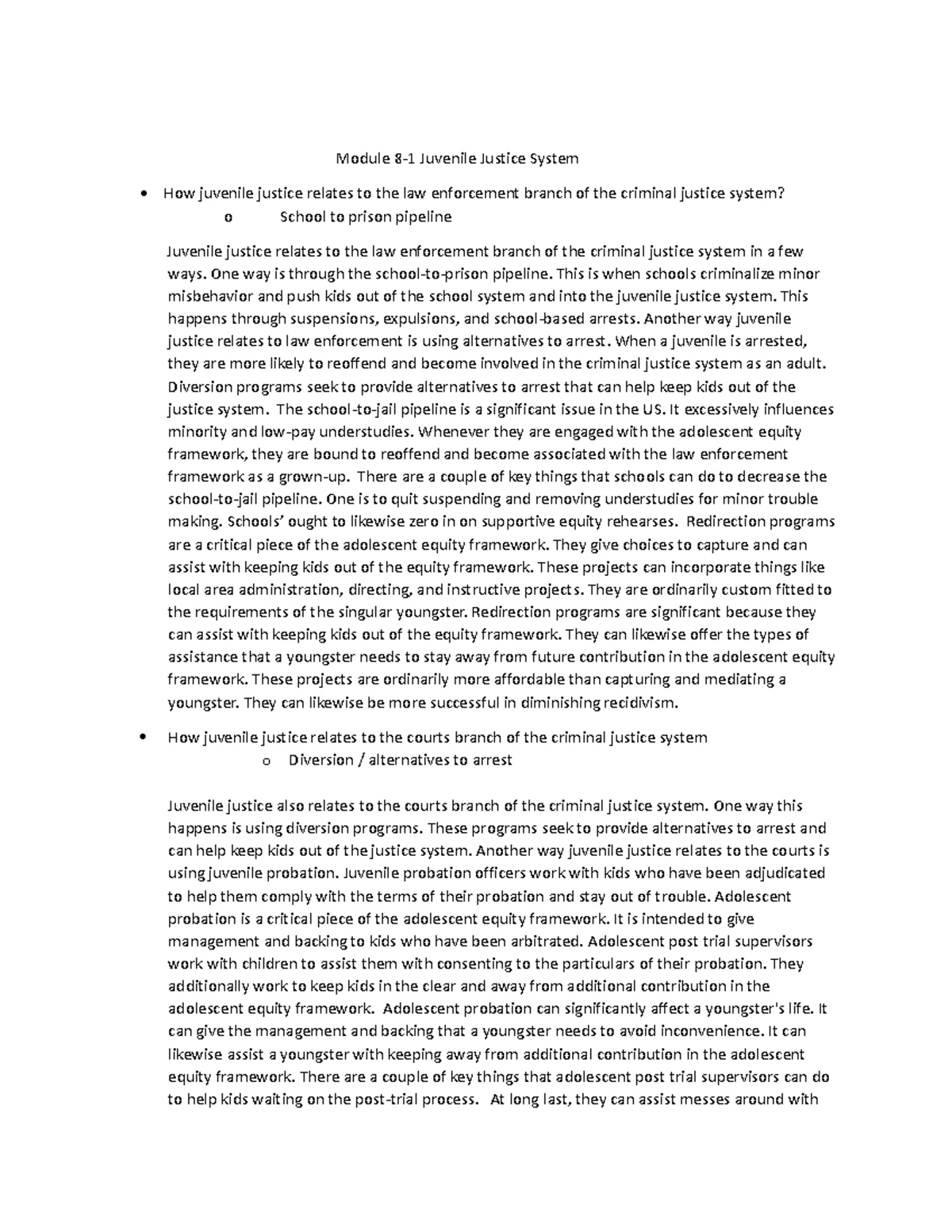 Module 8-1 Juvenile Justice System

• How juvenile justice relates to the law enforcement branch of the criminal justice system?
o School to prison pipeline

Juvenile justice relates to the law enforcement branch of the criminal justice system in a few ways. One way is through the school-to-prison pipeline. This is when schools criminalize minor misbehavior and push kids out of the school system and into the juvenile justice system. This happens through suspensions, expulsions, and school-based arrests. Another way juvenile justice relates to law enforcement is using alternatives to arrest. When a juvenile is arrested, they are more likely to reoffend and become involved in the criminal justice system as an adult. Diversion programs seek to provide alternatives to arrest that can help keep kids out of the justice system. The school-to-jail pipeline is a significant issue in the US. It excessively influences minority and low-pay understudies. Whenever they are engaged with the adolescent equity framework, they are bound to reoffend and become associated with the law enforcement framework as a grown-up. There are a couple of key things that schools can do to decrease the school-to-jail pipeline. One is to quit suspending and removing understudies for minor trouble making. Schools' ought to likewise zero in on supportive equity rehearses. Redirection programs are a critical piece of the adolescent equity framework. They give choices to capture and can assist with keeping kids out of the equity framework. These projects can incorporate things like local area administration, directing, and instructive projects. They are ordinarily custom fitted to the requirements of the singular youngster. Redirection programs are significant because they can assist with keeping kids out of the equity framework. They can likewise offer the types of assistance that a youngster needs to stay away from future contribution in the adolescent equity framework. These projects are ordinarily more affordable than capturing and mediating a youngster. They can likewise be more successful in diminishing recidivism.

• How juvenile justice relates to the courts branch of the criminal justice system
o Diversion / alternatives to arrest

Juvenile justice also relates to the courts branch of the criminal justice system. One way this happens is using diversion programs. These programs seek to provide alternatives to arrest and can help keep kids out of the justice system. Another way juvenile justice relates to the courts is using juvenile probation. Juvenile probation officers work with kids who have been adjudicated to help them comply with the terms of their probation and stay out of trouble. Adolescent probation is a critical piece of the adolescent equity framework. It is intended to give management and backing to kids who have been arbitrated. Adolescent post trial supervisors work with children to assist them with consenting to the particulars of their probation. They additionally work to keep kids in the clear and away from additional contribution in the adolescent equity framework. Adolescent probation can significantly affect a youngster's life. It can give the management and backing that a youngster needs to avoid inconvenience. It can likewise assist a youngster with keeping away from additional contribution in the adolescent equity framework. There are a couple of key things that adolescent post trial supervisors can do to help kids waiting on the post-trial process. At long last, they can assist messes around with